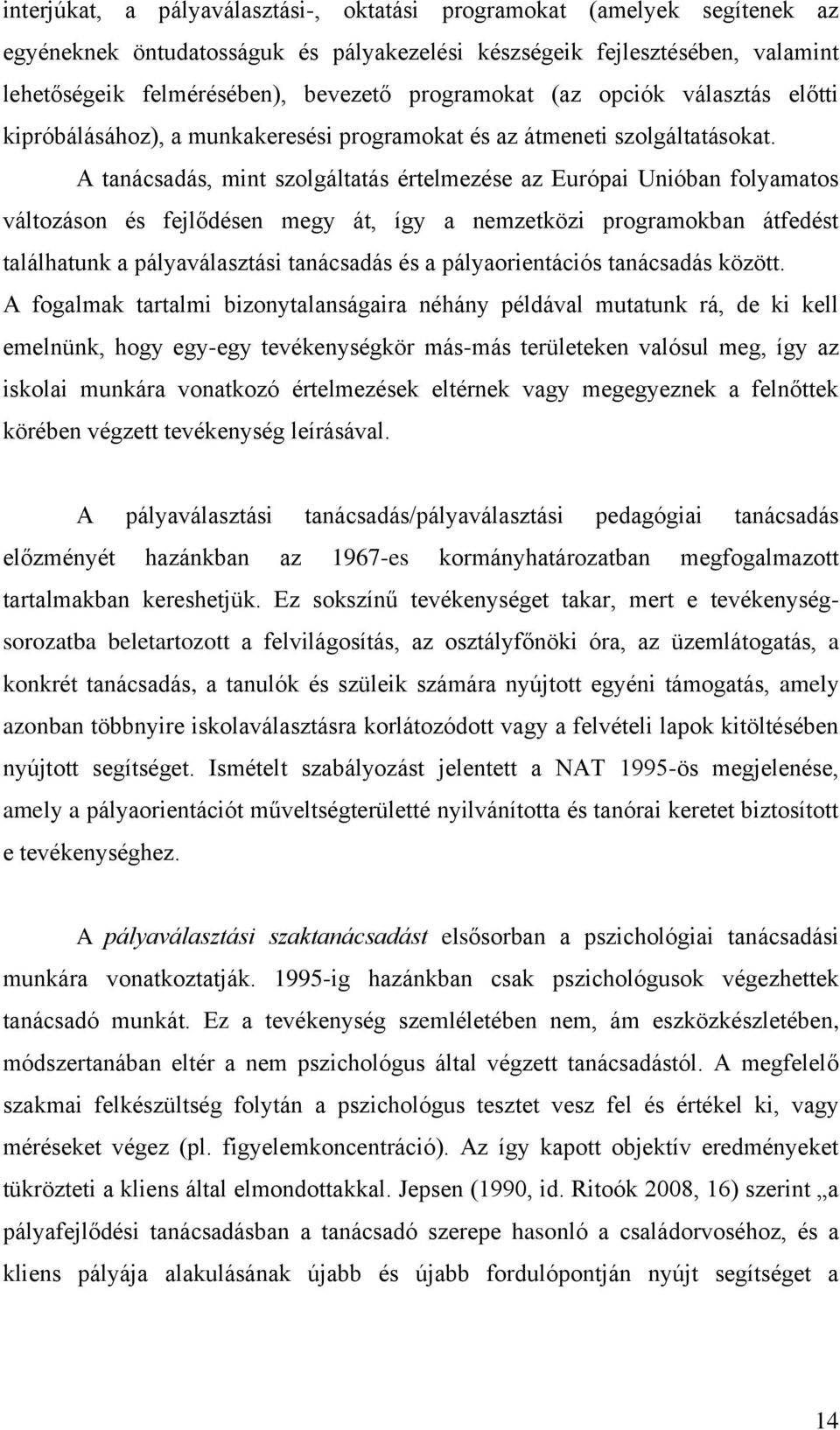 interjúkat, a pályaválasztási-, oktatási programokat (amelyek segítenek az egyéneknek öntudatosságuk és pályakezelési készségeik fejlesztésében, valamint lehetőségeik felmérésében), bevezető programokat (az opciók választás előtti kipróbálásához), a munkakeresési programokat és az átmeneti szolgáltatásokat. A tanácsadás, mint szolgáltatás értelmezése az Európai Unióban folyamatos változáson és fejlődésen megy át, így a nemzetközi programokban átfedést találhatunk a pályaválasztási tanácsadás és a pályaorientációs tanácsadás között. A fogalmak tartalmi bizonytalanságaira néhány példával mutatunk rá, de ki kell emelnünk, hogy egy-egy tevékenységkör más-más területeken valósul meg, így az iskolai munkára vonatkozó értelmezések eltérnek vagy megegyeznek a felnőttek körében végzett tevékenység leírásával.

A pályaválasztási tanácsadás/pályaválasztási pedagógiai tanácsadás előzményét hazánkban az 1967-es kormányhatározatban megfogalmazott tartalmakban kereshetjük. Ez sokszínű tevékenységet takar, mert e tevékenységsorozatba beletartozott a felvilágosítás, az osztályfőnöki óra, az üzemlátogatás, a konkrét tanácsadás, a tanulók és szüleik számára nyújtott egyéni támogatás, amely azonban többnyire iskolaválasztásra korlátozódott vagy a felvételi lapok kitöltésében nyújtott segítséget. Ismételt szabályozást jelentett a NAT 1995-ös megjelenése, amely a pályaorientációt műveltségterületté nyilvánította és tanórai keretet biztosított e tevékenységhez.

A pályaválasztási szaktanácsadást elsősorban a pszichológiai tanácsadási munkára vonatkoztatják. 1995-ig hazánkban csak pszichológusok végezhettek tanácsadó munkát. Ez a tevékenység szemléletében nem, ám eszközkészletében, módszertanában eltér a nem pszichológus által végzett tanácsadástól. A megfelelő szakmai felkészültség folytán a pszichológus tesztet vesz fel és értékel ki, vagy méréseket végez (pl. figyelemkoncentráció). Az így kapott objektív eredményeket tükrözteti a kliens által elmondottakkal. Jepsen (1990, id. Ritoók 2008, 16) szerint „a pályafejlődési tanácsadásban a tanácsadó szerepe hasonló a családorvoséhoz, és a kliens pályája alakulásának újabb és újabb fordulópontján nyújt segítséget a

14